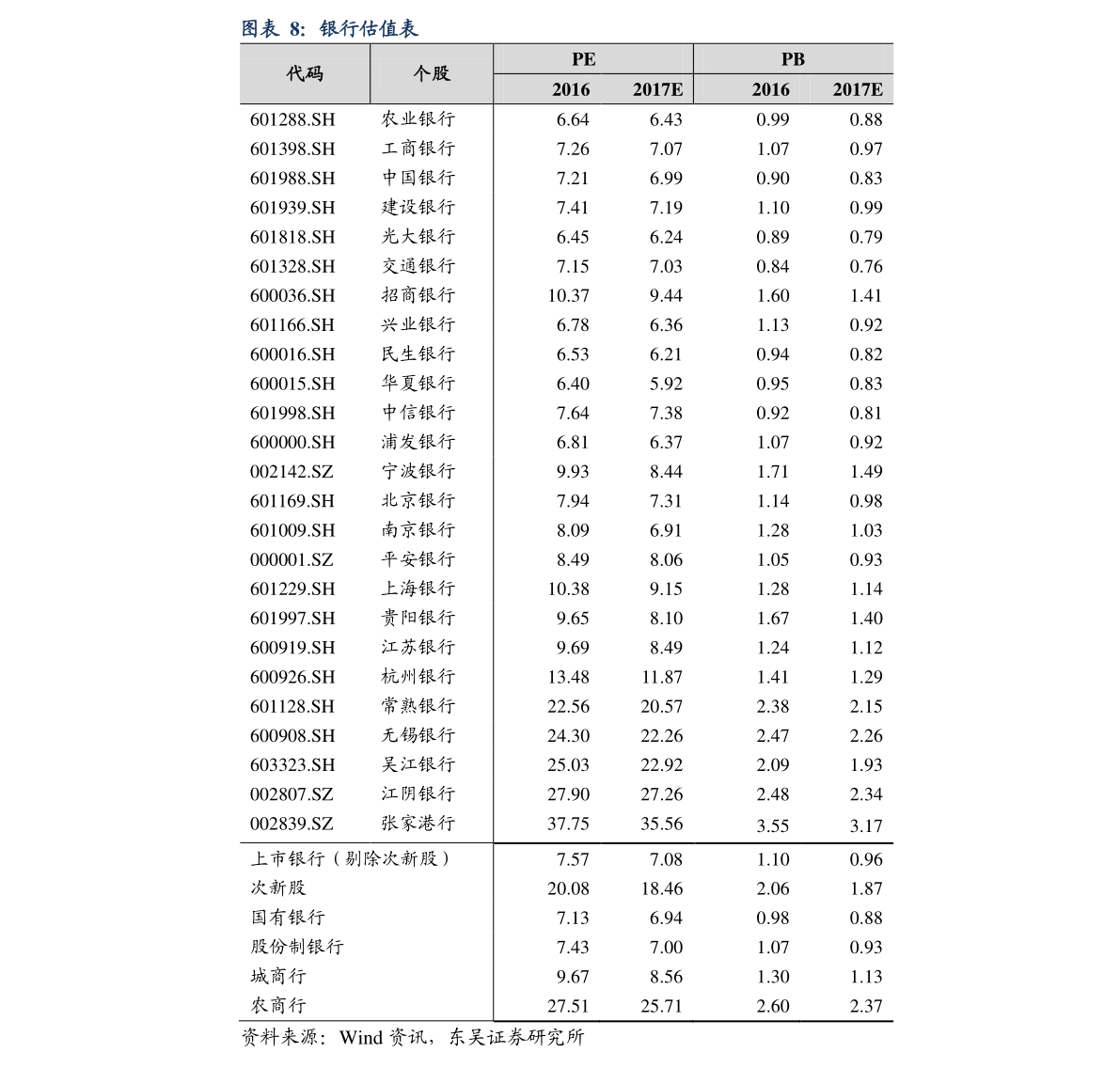 图表 8：银行估值表

| 代码 | 个股 | PE 2016 | PE 2017E | PB 2016 | PB 2017E |
|---|---|---|---|---|---|
| 601288.SH | 农业银行 | 6.64 | 6.43 | 0.99 | 0.88 |
| 601398.SH | 工商银行 | 7.26 | 7.07 | 1.07 | 0.97 |
| 601988.SH | 中国银行 | 7.21 | 6.99 | 0.90 | 0.83 |
| 601939.SH | 建设银行 | 7.41 | 7.19 | 1.10 | 0.99 |
| 601818.SH | 光大银行 | 6.45 | 6.24 | 0.89 | 0.79 |
| 601328.SH | 交通银行 | 7.15 | 7.03 | 0.84 | 0.76 |
| 600036.SH | 招商银行 | 10.37 | 9.44 | 1.60 | 1.41 |
| 601166.SH | 兴业银行 | 6.78 | 6.36 | 1.13 | 0.92 |
| 600016.SH | 民生银行 | 6.53 | 6.21 | 0.94 | 0.82 |
| 600015.SH | 华夏银行 | 6.40 | 5.92 | 0.95 | 0.83 |
| 601998.SH | 中信银行 | 7.64 | 7.38 | 0.92 | 0.81 |
| 600000.SH | 浦发银行 | 6.81 | 6.37 | 1.07 | 0.92 |
| 002142.SZ | 宁波银行 | 9.93 | 8.44 | 1.71 | 1.49 |
| 601169.SH | 北京银行 | 7.94 | 7.31 | 1.14 | 0.98 |
| 601009.SH | 南京银行 | 8.09 | 6.91 | 1.28 | 1.03 |
| 000001.SZ | 平安银行 | 8.49 | 8.06 | 1.05 | 0.93 |
| 601229.SH | 上海银行 | 10.38 | 9.15 | 1.28 | 1.14 |
| 601997.SH | 贵阳银行 | 9.65 | 8.10 | 1.67 | 1.40 |
| 600919.SH | 江苏银行 | 9.69 | 8.49 | 1.24 | 1.12 |
| 600926.SH | 杭州银行 | 13.48 | 11.87 | 1.41 | 1.29 |
| 601128.SH | 常熟银行 | 22.56 | 20.57 | 2.38 | 2.15 |
| 600908.SH | 无锡银行 | 24.30 | 22.26 | 2.47 | 2.26 |
| 603323.SH | 吴江银行 | 25.03 | 22.92 | 2.09 | 1.93 |
| 002807.SZ | 江阴银行 | 27.90 | 27.26 | 2.48 | 2.34 |
| 002839.SZ | 张家港行 | 37.75 | 35.56 | 3.55 | 3.17 |
| 上市银行（剔除次新股） | | 7.57 | 7.08 | 1.10 | 0.96 |
| 次新股 | | 20.08 | 18.46 | 2.06 | 1.87 |
| 国有银行 | | 7.13 | 6.94 | 0.98 | 0.88 |
| 股份制银行 | | 7.43 | 7.00 | 1.07 | 0.93 |
| 城商行 | | 9.67 | 8.56 | 1.30 | 1.13 |
| 农商行 | | 27.51 | 25.71 | 2.60 | 2.37 |

资料来源：Wind 资讯，东吴证券研究所